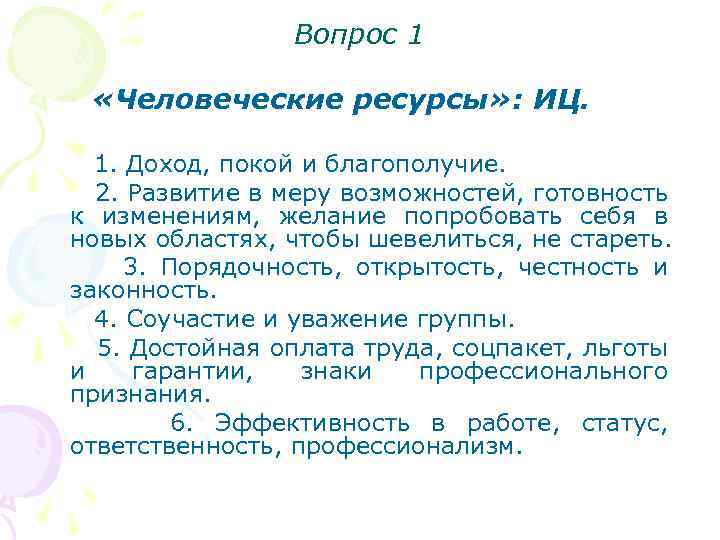 Вопрос 1

«Человеческие ресурсы»: ИЦ.

1. Доход, покой и благополучие.

2. Развитие в меру возможностей, готовность к изменениям, желание попробовать себя в новых областях, чтобы шевелиться, не стареть.

3. Порядочность, открытость, честность и законность.

4. Соучастие и уважение группы.

5. Достойная оплата труда, соцпакет, льготы и гарантии, знаки профессионального признания.

6. Эффективность в работе, статус, ответственность, профессионализм.